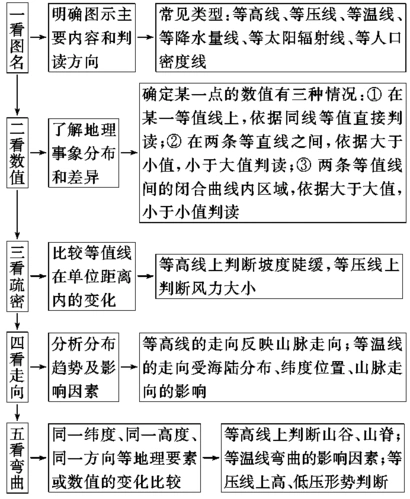 一看图名

明确图示主要内容和判读方向

常见类型：等高线、等压线、等温线、等降水量线、等太阳辐射线、等人口密度线

二看数值

了解地理事象分布和差异

确定某一点的数值有三种情况：① 在某一等值线上，依据同线等值直接判读；② 在两条等直线之间，依据大于小值，小于大值判读；③ 两条等值线间的闭合曲线内区域，依据大于大值，小于小值判读

三看疏密

比较等值线在单位距离内的变化

等高线上判断坡度陡缓，等压线上判断风力大小

四看走向

分析分布趋势及影响因素

等高线的走向反映山脉走向；等温线的走向受海陆分布、纬度位置、山脉走向的影响

五看弯曲

同一纬度、同一高度、同一方向等地理要素或数值的变化比较

等高线上判断山谷、山脊；等温线弯曲的影响因素；等压线上高、低压形势判断